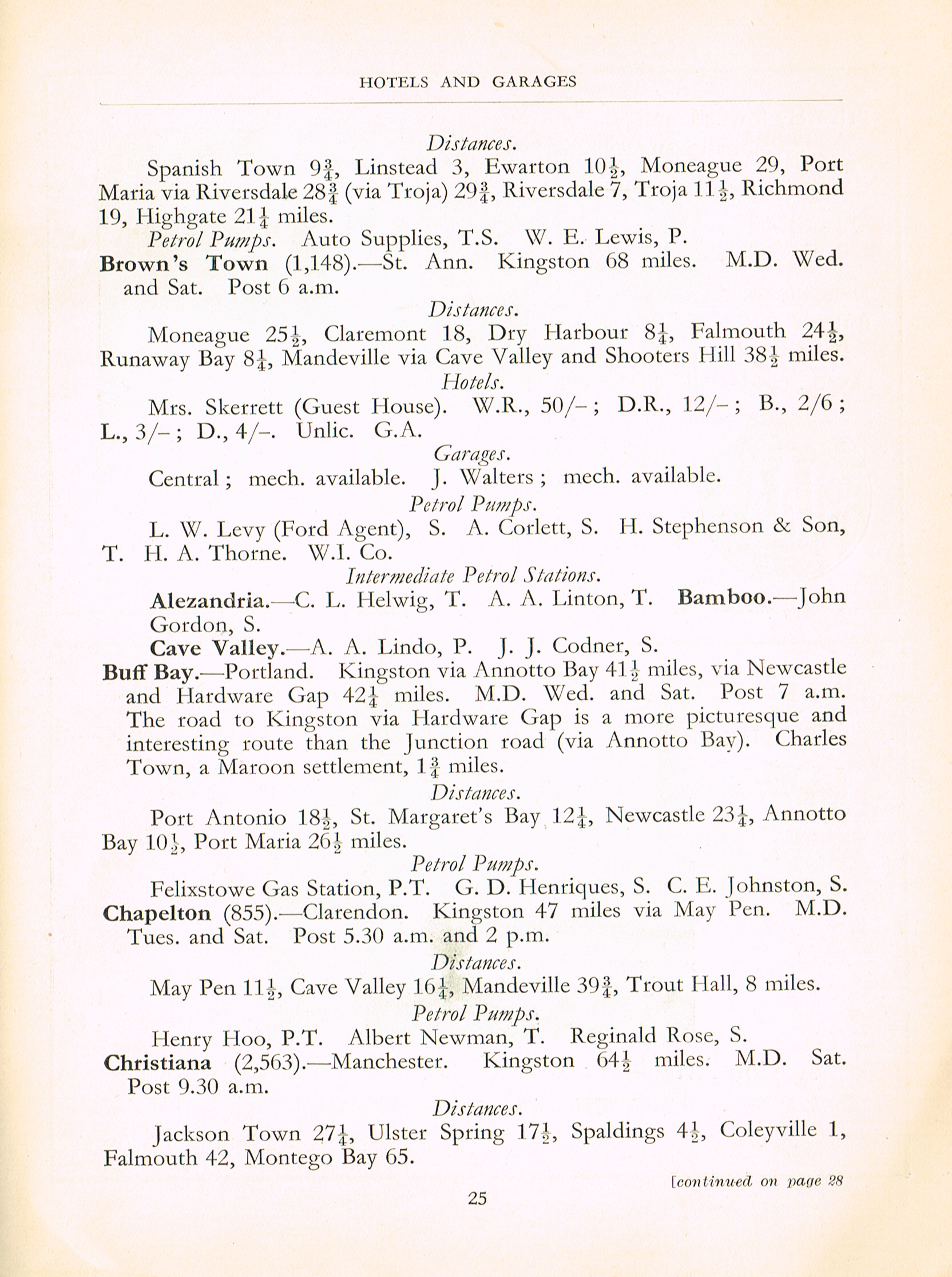 HOTELS AND GARAGES

Distances.

Spanish Town $9\frac{3}{4}$, Linstead 3, Ewarton $10\frac{1}{2}$, Moneague 29, Port Maria via Riversdale $28\frac{3}{4}$ (via Troja) $29\frac{3}{4}$, Riversdale 7, Troja $11\frac{1}{2}$, Richmond 19, Highgate $21\frac{1}{4}$ miles.

Petrol Pumps. Auto Supplies, T.S. W. E. Lewis, P.

Brown's Town (1,148).—St. Ann. Kingston 68 miles. M.D. Wed. and Sat. Post 6 a.m.

Distances.

Moneague $25\frac{1}{2}$, Claremont 18, Dry Harbour $8\frac{1}{4}$, Falmouth $24\frac{1}{2}$, Runaway Bay $8\frac{1}{4}$, Mandeville via Cave Valley and Shooters Hill $38\frac{1}{2}$ miles.

Hotels.

Mrs. Skerrett (Guest House). W.R., 50/– ; D.R., 12/– ; B., 2/6 ; L., 3/– ; D., 4/–. Unlic. G.A.

Garages.

Central ; mech. available. J. Walters ; mech. available.

Petrol Pumps.

L. W. Levy (Ford Agent), S. A. Corlett, S. H. Stephenson & Son, T. H. A. Thorne. W.I. Co.

Intermediate Petrol Stations.

Alezandria.—C. L. Helwig, T. A. A. Linton, T. Bamboo.—John Gordon, S.

Cave Valley.—A. A. Lindo, P. J. J. Codner, S.

Buff Bay.—Portland. Kingston via Annotto Bay $41\frac{1}{2}$ miles, via Newcastle and Hardware Gap $42\frac{1}{4}$ miles. M.D. Wed. and Sat. Post 7 a.m. The road to Kingston via Hardware Gap is a more picturesque and interesting route than the Junction road (via Annotto Bay). Charles Town, a Maroon settlement, $1\frac{3}{4}$ miles.

Distances.

Port Antonio $18\frac{1}{2}$, St. Margaret's Bay $12\frac{1}{4}$, Newcastle $23\frac{1}{4}$, Annotto Bay $10\frac{1}{2}$, Port Maria $26\frac{1}{2}$ miles.

Petrol Pumps.

Felixstowe Gas Station, P.T. G. D. Henriques, S. C. E. Johnston, S.

Chapelton (855).—Clarendon. Kingston 47 miles via May Pen. M.D. Tues. and Sat. Post 5.30 a.m. and 2 p.m.

Distances.

May Pen $11\frac{1}{2}$, Cave Valley $16\frac{1}{4}$, Mandeville $39\frac{3}{4}$, Trout Hall, 8 miles.

Petrol Pumps.

Henry Hoo, P.T. Albert Newman, T. Reginald Rose, S.

Christiana (2,563).—Manchester. Kingston $64\frac{1}{2}$ miles. M.D. Sat. Post 9.30 a.m.

Distances.

Jackson Town $27\frac{1}{4}$, Ulster Spring $17\frac{1}{2}$, Spaldings $4\frac{1}{2}$, Coleyville 1, Falmouth 42, Montego Bay 65.

[continued on page 28

25